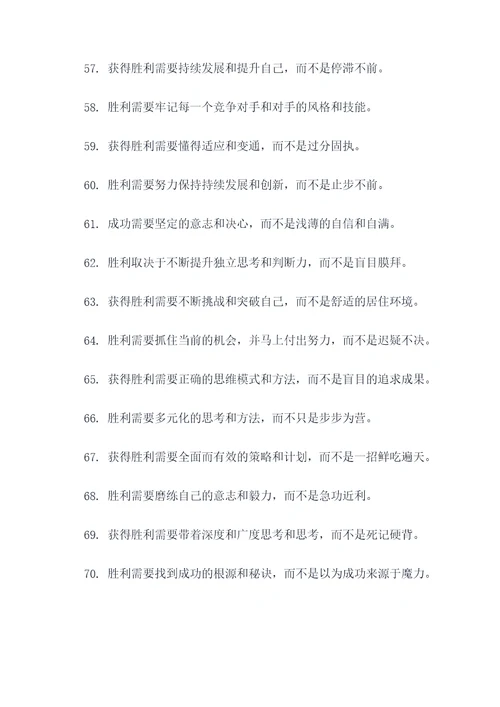 57. 获得胜利需要持续发展和提升自己，而不是停滞不前。

58. 胜利需要牢记每一个竞争对手和对手的风格和技能。

59. 获得胜利需要懂得适应和变通，而不是过分固执。

60. 胜利需要努力保持持续发展和创新，而不是止步不前。

61. 成功需要坚定的意志和决心，而不是浅薄的自信和自满。

62. 胜利取决于不断提升独立思考和判断力，而不是盲目膜拜。

63. 获得胜利需要不断挑战和突破自己，而不是舒适的居住环境。

64. 胜利需要抓住当前的机会，并马上付出努力，而不是迟疑不决。

65. 获得胜利需要正确的思维模式和方法，而不是盲目的追求成果。

66. 胜利需要多元化的思考和方法，而不只是步步为营。

67. 获得胜利需要全面而有效的策略和计划，而不是一招鲜吃遍天。

68. 胜利需要磨练自己的意志和毅力，而不是急功近利。

69. 获得胜利需要带着深度和广度思考和思考，而不是死记硬背。

70. 胜利需要找到成功的根源和秘诀，而不是以为成功来源于魔力。